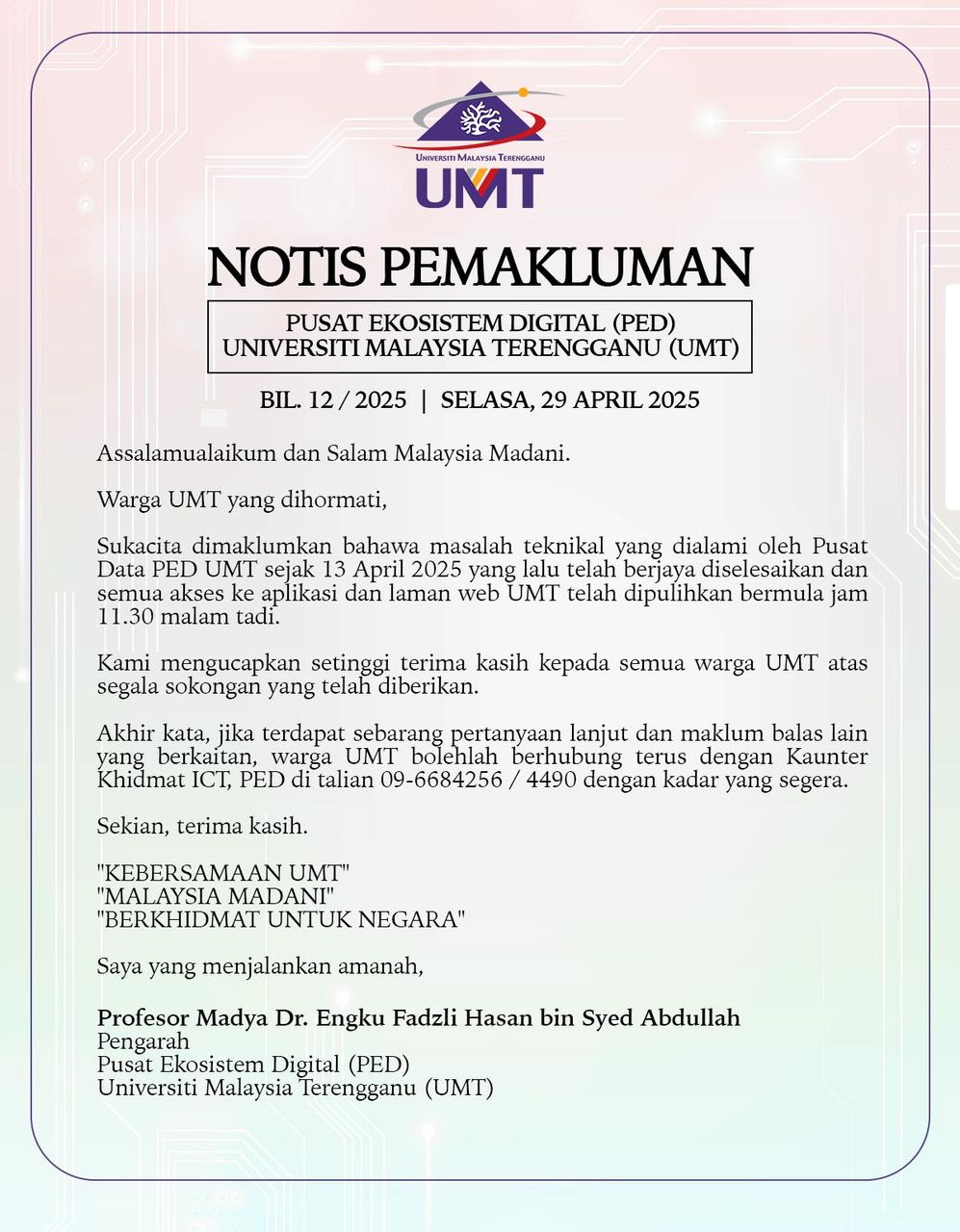 UNIVERSITI MALAYSIA TERENGGANU
UMT

NOTIS PEMAKLUMAN

PUSAT EKOSISTEM DIGITAL (PED)
UNIVERSITI MALAYSIA TERENGGANU (UMT)

BIL. 12 / 2025 | SELASA, 29 APRIL 2025

Assalamualaikum dan Salam Malaysia Madani.

Warga UMT yang dihormati,

Sukacita dimaklumkan bahawa masalah teknikal yang dialami oleh Pusat Data PED UMT sejak 13 April 2025 yang lalu telah berjaya diselesaikan dan semua akses ke aplikasi dan laman web UMT telah dipulihkan bermula jam 11.30 malam tadi.

Kami mengucapkan setinggi terima kasih kepada semua warga UMT atas segala sokongan yang telah diberikan.

Akhir kata, jika terdapat sebarang pertanyaan lanjut dan maklum balas lain yang berkaitan, warga UMT bolehlah berhubung terus dengan Kaunter Khidmat ICT, PED di talian 09-6684256 / 4490 dengan kadar yang segera.

Sekian, terima kasih.

"KEBERSAMAAN UMT"
"MALAYSIA MADANI"
"BERKHIDMAT UNTUK NEGARA"

Saya yang menjalankan amanah,

Profesor Madya Dr. Engku Fadzli Hasan bin Syed Abdullah
Pengarah
Pusat Ekosistem Digital (PED)
Universiti Malaysia Terengganu (UMT)